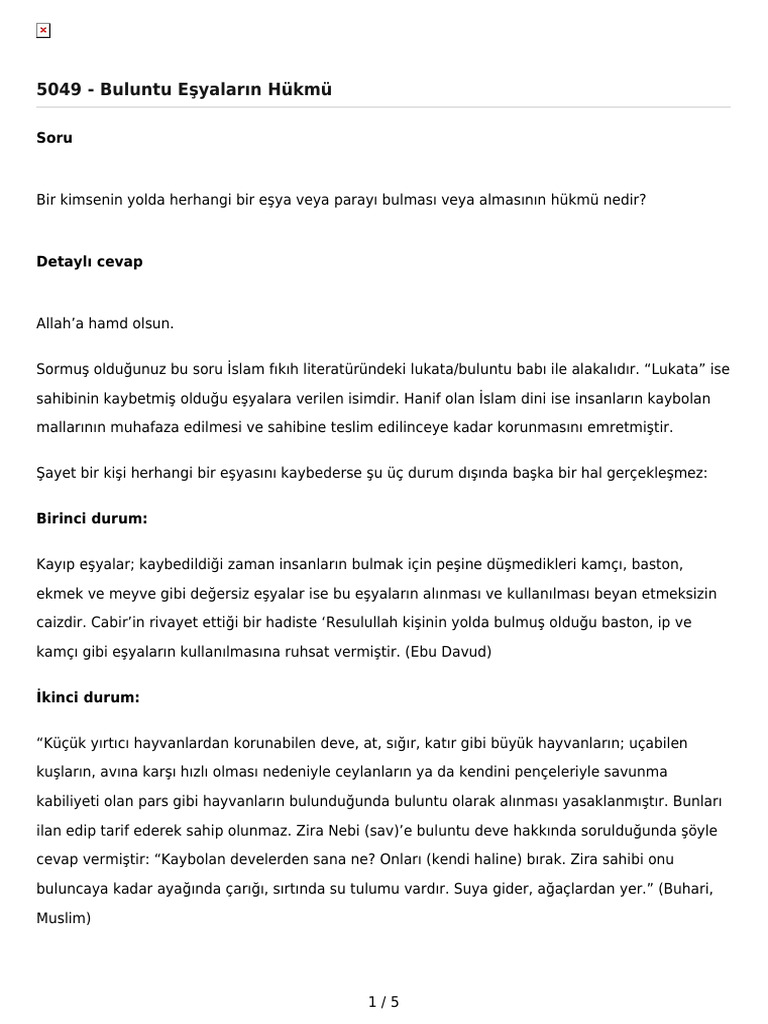 5049 - Buluntu Eşyaların Hükmü

Soru

Bir kimsenin yolda herhangi bir eşya veya parayı bulması veya almasının hükmü nedir?

Detaylı cevap

Allah'a hamd olsun.

Sormuş olduğunuz bu soru İslam fıkıh literatüründeki lukata/buluntu babı ile alakalıdır. "Lukata" ise sahibinin kaybetmiş olduğu eşyalara verilen isimdir. Hanif olan İslam dini ise insanların kaybolan mallarının muhafaza edilmesi ve sahibine teslim edilinceye kadar korunmasını emretmiştir.

Şayet bir kişi herhangi bir eşyasını kaybederse şu üç durum dışında başka bir hal gerçekleşmez:

Birinci durum:

Kayıp eşyalar; kaybedildiği zaman insanların bulmak için peşine düşmedikleri kamçı, baston, ekmek ve meyve gibi değersiz eşyalar ise bu eşyaların alınması ve kullanılması beyan etmeksizin caizdir. Cabir'in rivayet ettiği bir hadiste 'Resulullah kişinin yolda bulmuş olduğu baston, ip ve kamçı gibi eşyaların kullanılmasına ruhsat vermiştir. (Ebu Davud)

İkinci durum:

"Küçük yırtıcı hayvanlardan korunabilen deve, at, sığır, katır gibi büyük hayvanların; uçabilen kuşların, avına karşı hızlı olması nedeniyle ceylanların ya da kendini pençeleriyle savunma kabiliyeti olan pars gibi hayvanların bulunduğunda buluntu olarak alınması yasaklanmıştır. Bunları ilan edip tarif ederek sahip olunmaz. Zira Nebi (sav)'e buluntu deve hakkında sorulduğunda şöyle cevap vermiştir: "Kaybolan develerden sana ne? Onları (kendi haline) bırak. Zira sahibi onu buluncaya kadar ayağında çarığı, sırtında su tulumu vardır. Suya gider, ağaçlardan yer." (Buhari, Muslim)

1 / 5